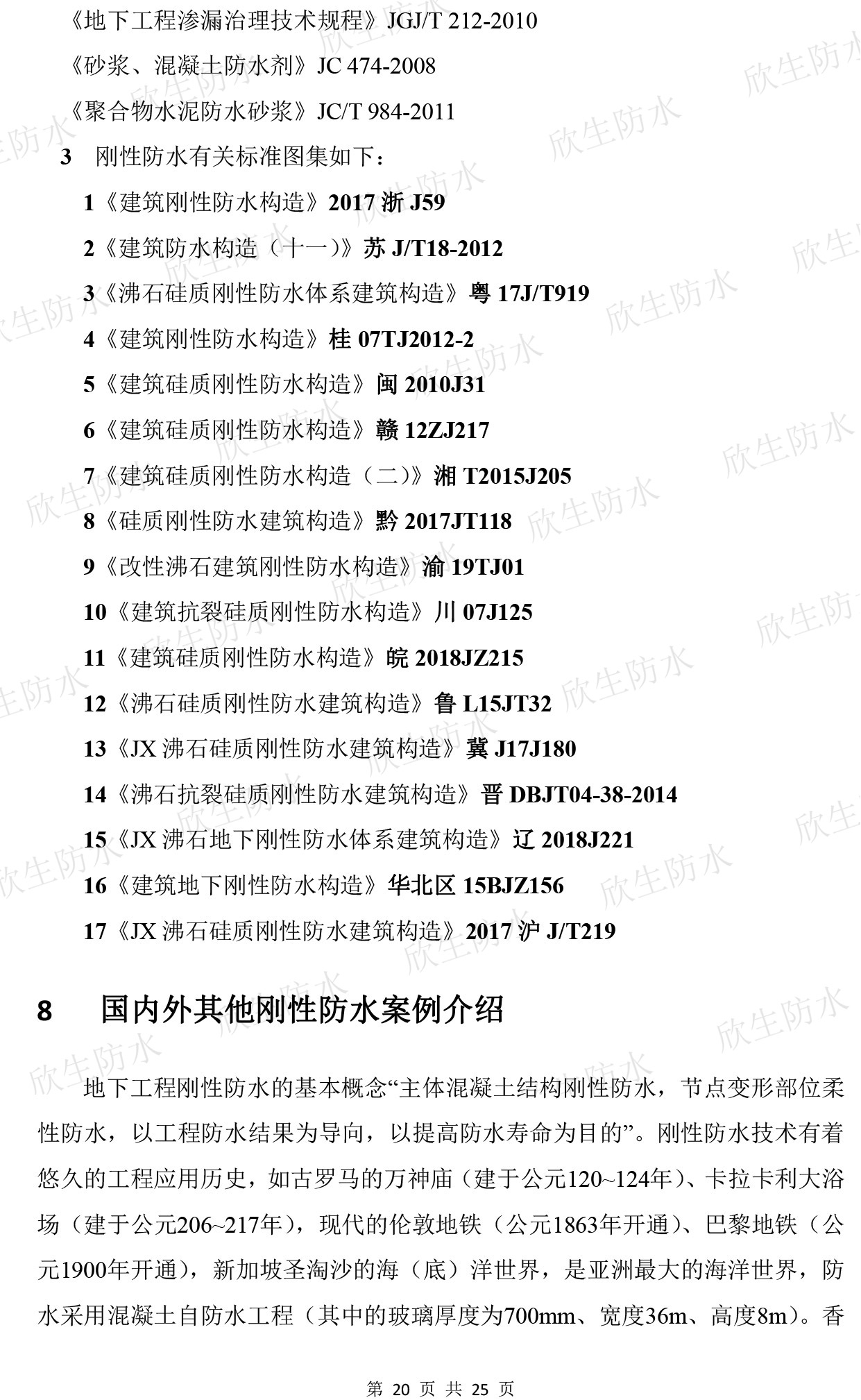 《地下工程渗漏治理技术规程》JGJ/T 212-2010

《砂浆、混凝土防水剂》JC 474-2008

《聚合物水泥防水砂浆》JC/T 984-2011

3　刚性防水有关标准图集如下：

1《建筑刚性防水构造》2017 浙 J59

2《建筑防水构造（十一）》苏 J/T18-2012

3《沸石硅质刚性防水体系建筑构造》粤 17J/T919

4《建筑刚性防水构造》桂 07TJ2012-2

5《建筑硅质刚性防水构造》闽 2010J31

6《建筑硅质刚性防水构造》赣 12ZJ217

7《建筑硅质刚性防水构造（二）》湘 T2015J205

8《硅质刚性防水建筑构造》黔 2017JT118

9《改性沸石建筑刚性防水构造》渝 19TJ01

10《建筑抗裂硅质刚性防水构造》川 07J125

11《建筑硅质刚性防水构造》皖 2018JZ215

12《沸石硅质刚性防水建筑构造》鲁 L15JT32

13《JX 沸石硅质刚性防水建筑构造》冀 J17J180

14《沸石抗裂硅质刚性防水建筑构造》晋 DBJT04-38-2014

15《JX 沸石地下刚性防水体系建筑构造》辽 2018J221

16《建筑地下刚性防水构造》华北区 15BJZ156

17《JX 沸石硅质刚性防水建筑构造》2017 沪 J/T219

8　国内外其他刚性防水案例介绍

地下工程刚性防水的基本概念“主体混凝土结构刚性防水，节点变形部位柔性防水，以工程防水结果为导向，以提高防水寿命为目的”。刚性防水技术有着悠久的工程应用历史，如古罗马的万神庙（建于公元120~124年）、卡拉卡利大浴场（建于公元206~217年），现代的伦敦地铁（公元1863年开通）、巴黎地铁（公元1900年开通），新加坡圣淘沙的海（底）洋世界，是亚洲最大的海洋世界，防水采用混凝土自防水工程（其中的玻璃厚度为700mm、宽度36m、高度8m）。香

第 20 页 共 25 页

欣生防水